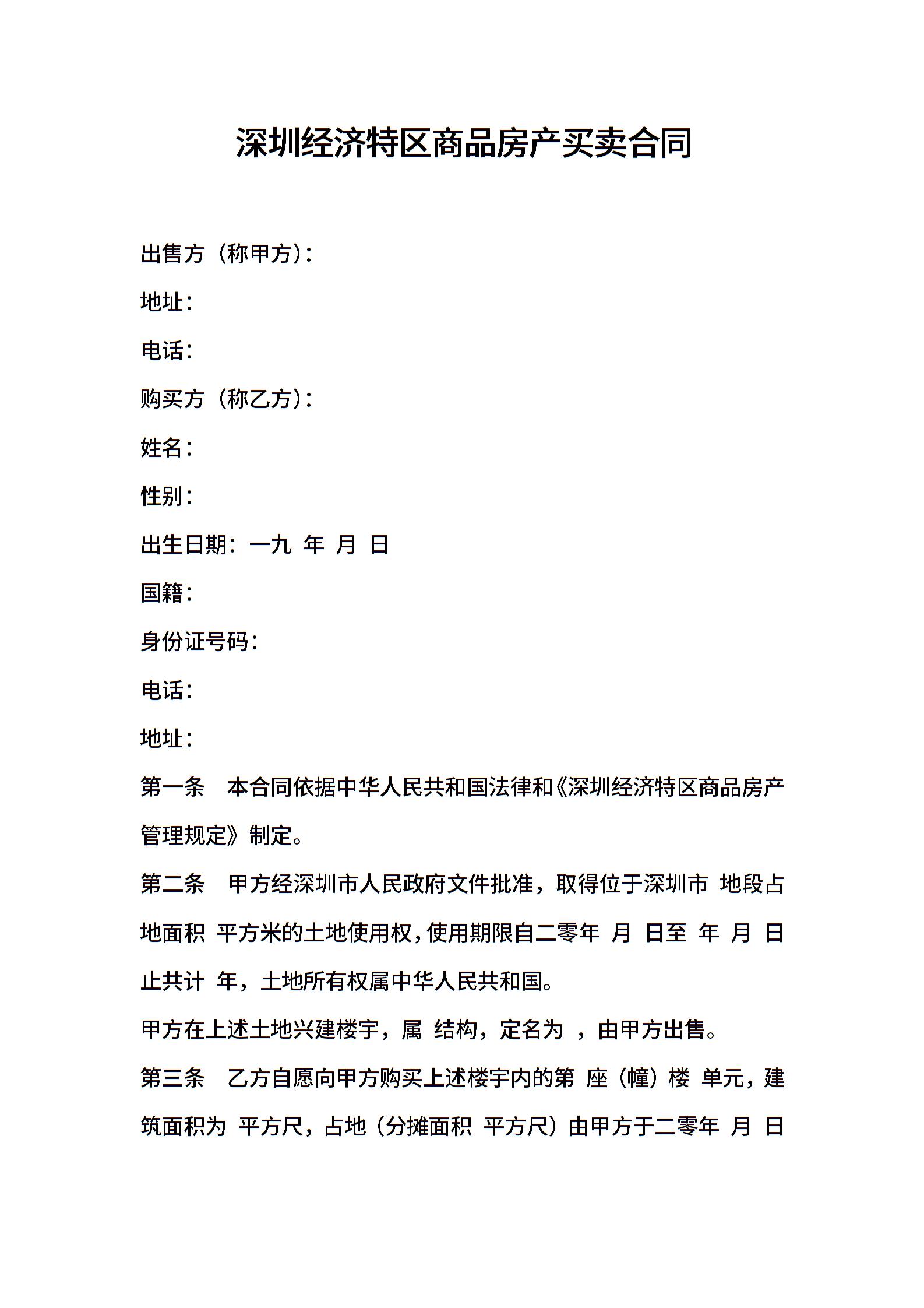 深圳经济特区商品房产买卖合同

出售方（称甲方）：

地址：

电话：

购买方（称乙方）：

姓名：

性别：

出生日期：一九 年 月 日

国籍：

身份证号码：

电话：

地址：

第一条 本合同依据中华人民共和国法律和《深圳经济特区商品房产管理规定》制定。

第二条 甲方经深圳市人民政府文件批准，取得位于深圳市 地段占地面积 平方米的土地使用权，使用期限自二零年 月 日至 年 月 日止共计 年，土地所有权属中华人民共和国。

甲方在上述土地兴建楼宇，属 结构，定名为 ，由甲方出售。

第三条 乙方自愿向甲方购买上述楼宇内的第 座（幢）楼 单元，建筑面积为 平方尺，占地（分摊面积 平方尺）由甲方于二零年 月 日